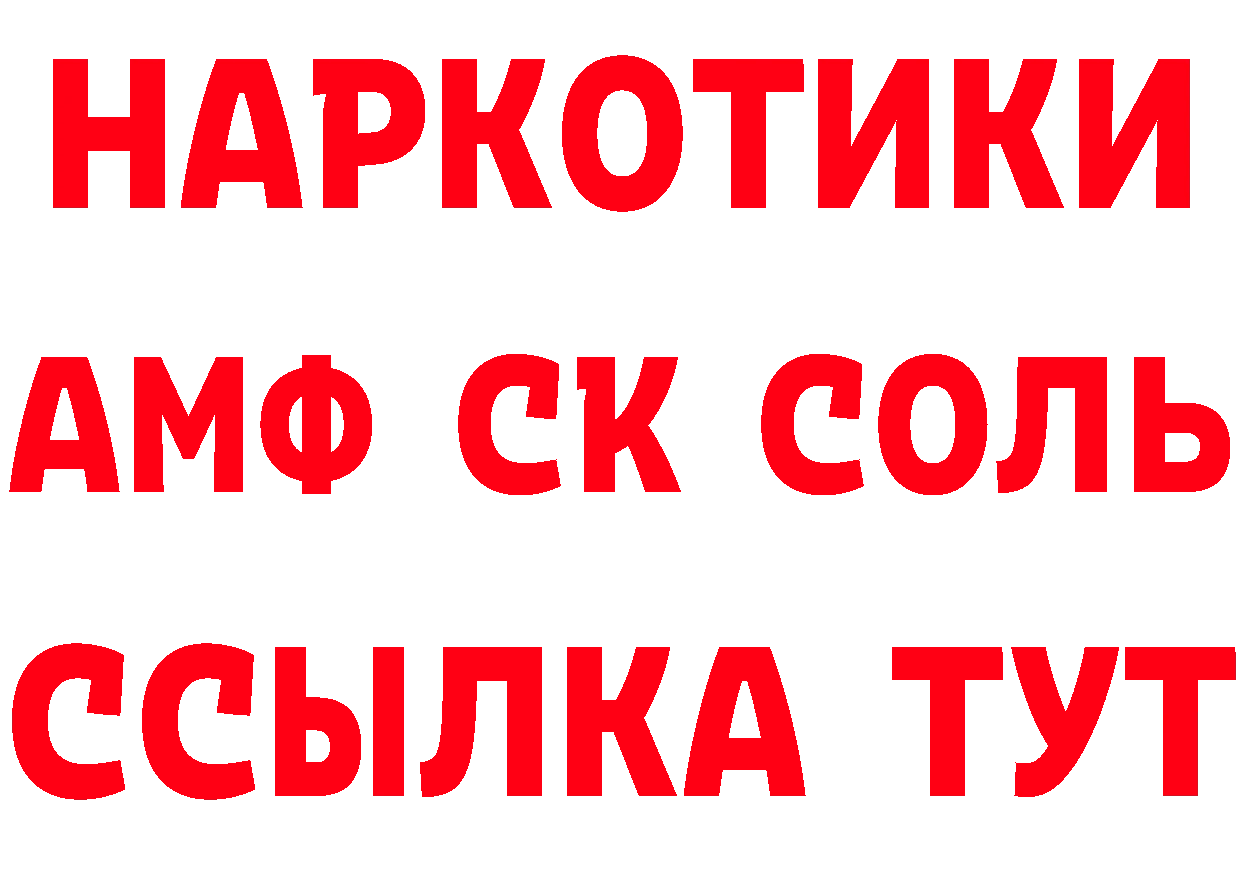 НАРКОТИКИ

АМФ СК СОЛЬ

ССЫЛКА ТУТ